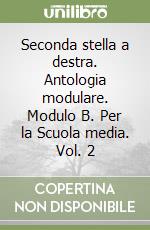 unilibro

Seconda stella a destra. Antologia modulare. Modulo B. Per la Scuola media. Vol. 2

COPERTINA NON DISPONIBILE